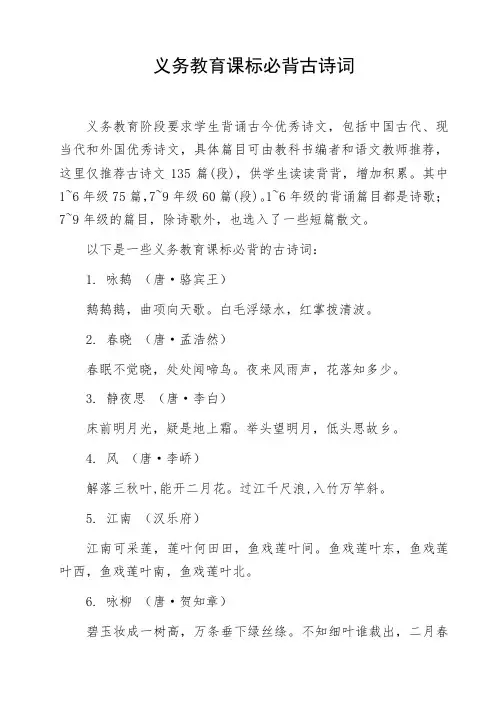 义务教育课标必背古诗词

义务教育阶段要求学生背诵古今优秀诗文，包括中国古代、现当代和外国优秀诗文，具体篇目可由教科书编者和语文教师推荐，这里仅推荐古诗文 135 篇(段)，供学生读读背背，增加积累。其中 1~6 年级 75 篇，7~9 年级 60 篇(段)。1~6 年级的背诵篇目都是诗歌；7~9 年级的篇目，除诗歌外，也选入了一些短篇散文。

以下是一些义务教育课标必背的古诗词：

1. 咏鹅 （唐·骆宾王）

鹅鹅鹅，曲项向天歌。白毛浮绿水，红掌拨清波。

2. 春晓 （唐·孟浩然）

春眠不觉晓，处处闻啼鸟。夜来风雨声，花落知多少。

3. 静夜思 （唐·李白）

床前明月光，疑是地上霜。举头望明月，低头思故乡。

4. 风 （唐·李峤）

解落三秋叶，能开二月花。过江千尺浪，入竹万竿斜。

5. 江南 （汉乐府）

江南可采莲，莲叶何田田，鱼戏莲叶间。鱼戏莲叶东，鱼戏莲叶西，鱼戏莲叶南，鱼戏莲叶北。

6. 咏柳 （唐·贺知章）

碧玉妆成一树高，万条垂下绿丝绦。不知细叶谁裁出，二月春